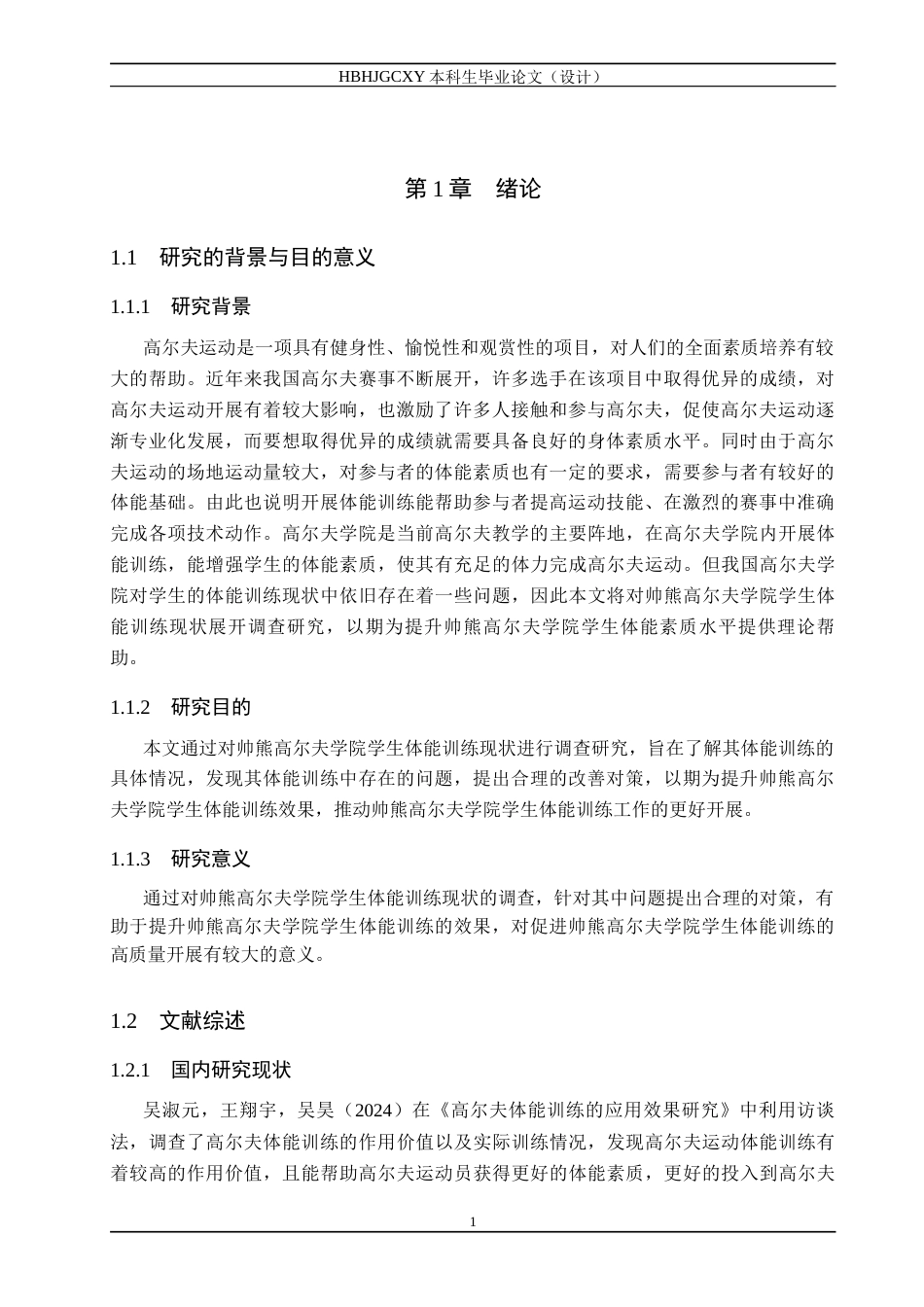 HBHJGCXY 本科生毕业论文（设计）

第 1 章　绪论

1.1　研究的背景与目的意义

1.1.1　研究背景

高尔夫运动是一项具有健身性、愉悦性和观赏性的项目，对人们的全面素质培养有较大的帮助。近年来我国高尔夫赛事不断展开，许多选手在该项目中取得优异的成绩，对高尔夫运动开展有着较大影响，也激励了许多人接触和参与高尔夫，促使高尔夫运动逐渐专业化发展，而要想取得优异的成绩就需要具备良好的身体素质水平。同时由于高尔夫运动的场地运动量较大，对参与者的体能素质也有一定的要求，需要参与者有较好的体能基础。由此也说明开展体能训练能帮助参与者提高运动技能、在激烈的赛事中准确完成各项技术动作。高尔夫学院是当前高尔夫教学的主要阵地，在高尔夫学院内开展体能训练，能增强学生的体能素质，使其有充足的体力完成高尔夫运动。但我国高尔夫学院对学生的体能训练现状中依旧存在着一些问题，因此本文将对帅熊高尔夫学院学生体能训练现状展开调查研究，以期为提升帅熊高尔夫学院学生体能素质水平提供理论帮助。

1.1.2　研究目的

本文通过对帅熊高尔夫学院学生体能训练现状进行调查研究，旨在了解其体能训练的具体情况，发现其体能训练中存在的问题，提出合理的改善对策，以期为提升帅熊高尔夫学院学生体能训练效果，推动帅熊高尔夫学院学生体能训练工作的更好开展。

1.1.3　研究意义

通过对帅熊高尔夫学院学生体能训练现状的调查，针对其中问题提出合理的对策，有助于提升帅熊高尔夫学院学生体能训练的效果，对促进帅熊高尔夫学院学生体能训练的高质量开展有较大的意义。

1.2　文献综述

1.2.1　国内研究现状

吴淑元，王翔宇，吴昊（2024）在《高尔夫体能训练的应用效果研究》中利用访谈法，调查了高尔夫体能训练的作用价值以及实际训练情况，发现高尔夫运动体能训练有着较高的作用价值，且能帮助高尔夫运动员获得更好的体能素质，更好的投入到高尔夫

1